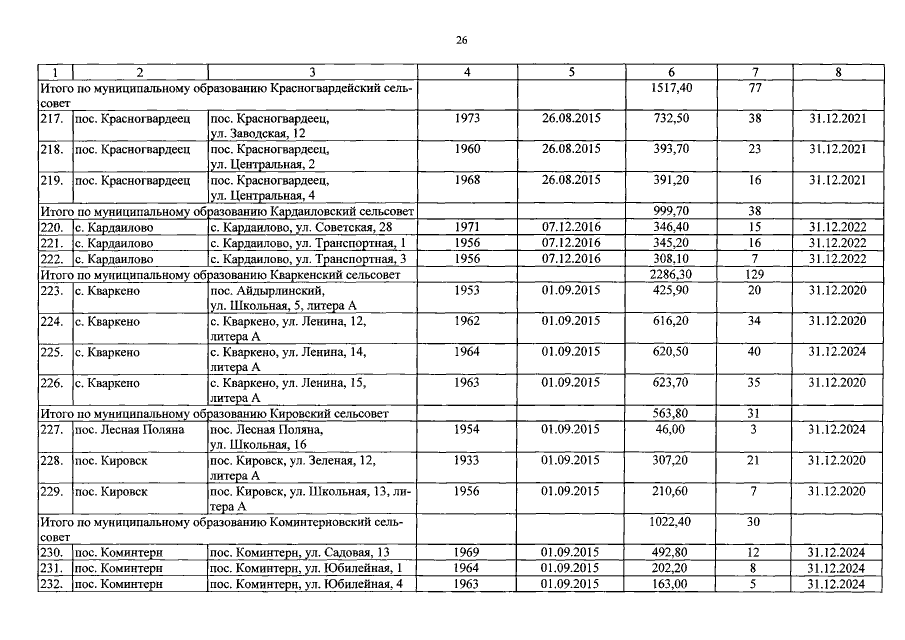 26

| 1 | 2 | 3 | 4 | 5 | 6 | 7 | 8 |
|---|---|---|---|---|---|---|---|
| Итого по муниципальному образованию Красногвардейский сельсовет | | | | | 1517,40 | 77 | |
| 217. | пос. Красногвардеец | пос. Красногвардеец, ул. Заводская, 12 | 1973 | 26.08.2015 | 732,50 | 38 | 31.12.2021 |
| 218. | пос. Красногвардеец | пос. Красногвардеец, ул. Центральная, 2 | 1960 | 26.08.2015 | 393,70 | 23 | 31.12.2021 |
| 219. | пос. Красногвардеец | пос. Красногвардеец, ул. Центральная, 4 | 1968 | 26.08.2015 | 391,20 | 16 | 31.12.2021 |
| Итого по муниципальному образованию Кардаиловский сельсовет | | | | | 999,70 | 38 | |
| 220. | с. Кардаилово | с. Кардаилово, ул. Советская, 28 | 1971 | 07.12.2016 | 346,40 | 15 | 31.12.2022 |
| 221. | с. Кардаилово | с. Кардаилово, ул. Транспортная, 1 | 1956 | 07.12.2016 | 345,20 | 16 | 31.12.2022 |
| 222. | с. Кардаилово | с. Кардаилово, ул. Транспортная, 3 | 1956 | 07.12.2016 | 308,10 | 7 | 31.12.2022 |
| Итого по муниципальному образованию Кваркенский сельсовет | | | | | 2286,30 | 129 | |
| 223. | с. Кваркено | пос. Айдырлинский, ул. Школьная, 5, литера А | 1953 | 01.09.2015 | 425,90 | 20 | 31.12.2020 |
| 224. | с. Кваркено | с. Кваркено, ул. Ленина, 12, литера А | 1962 | 01.09.2015 | 616,20 | 34 | 31.12.2020 |
| 225. | с. Кваркено | с. Кваркено, ул. Ленина, 14, литера А | 1964 | 01.09.2015 | 620,50 | 40 | 31.12.2024 |
| 226. | с. Кваркено | с. Кваркено, ул. Ленина, 15, литера А | 1963 | 01.09.2015 | 623,70 | 35 | 31.12.2020 |
| Итого по муниципальному образованию Кировский сельсовет | | | | | 563,80 | 31 | |
| 227. | пос. Лесная Поляна | пос. Лесная Поляна, ул. Школьная, 16 | 1954 | 01.09.2015 | 46,00 | 3 | 31.12.2024 |
| 228. | пос. Кировск | пос. Кировск, ул. Зеленая, 12, литера А | 1933 | 01.09.2015 | 307,20 | 21 | 31.12.2020 |
| 229. | пос. Кировск | пос. Кировск, ул. Школьная, 13, литера А | 1956 | 01.09.2015 | 210,60 | 7 | 31.12.2020 |
| Итого по муниципальному образованию Коминтерновский сельсовет | | | | | 1022,40 | 30 | |
| 230. | пос. Коминтерн | пос. Коминтерн, ул. Садовая, 13 | 1969 | 01.09.2015 | 492,80 | 12 | 31.12.2024 |
| 231. | пос. Коминтерн | пос. Коминтерн, ул. Юбилейная, 1 | 1964 | 01.09.2015 | 202,20 | 8 | 31.12.2024 |
| 232. | пос. Коминтерн | пос. Коминтерн, ул. Юбилейная, 4 | 1963 | 01.09.2015 | 163,00 | 5 | 31.12.2024 |